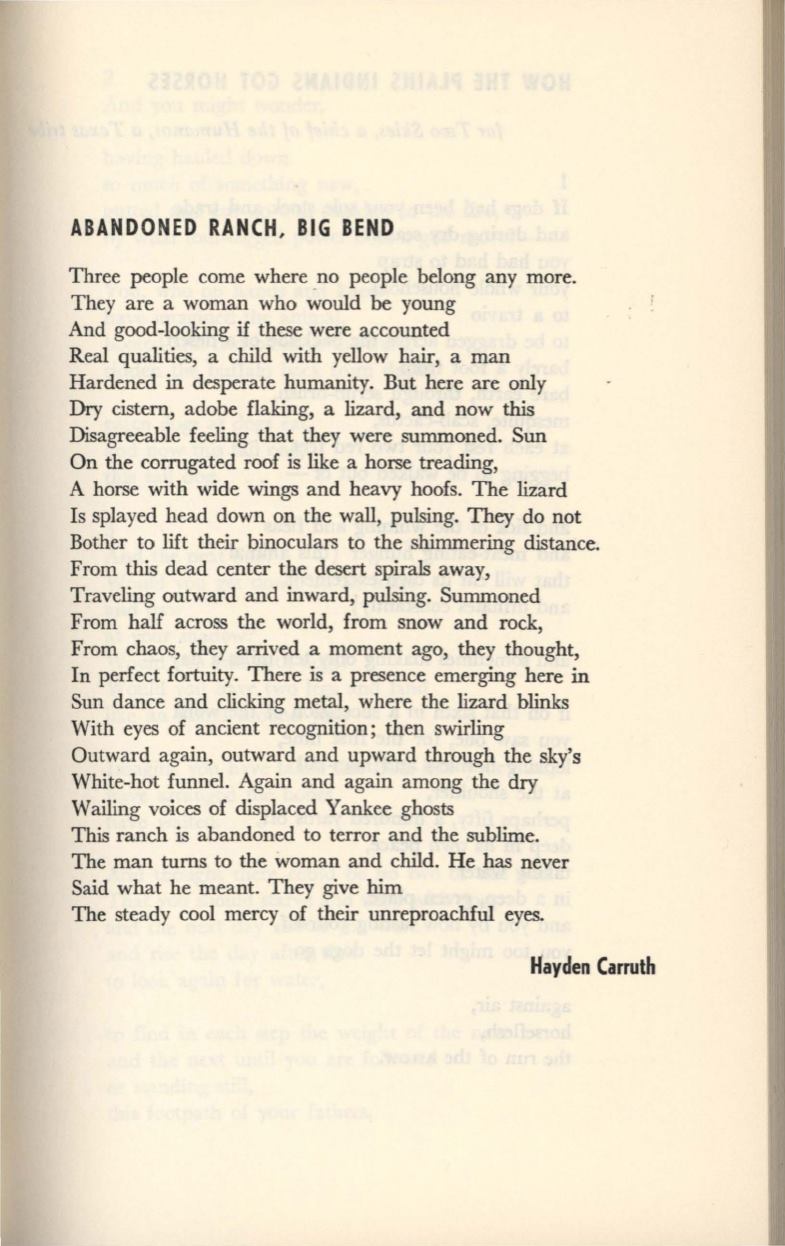 ABANDONED RANCH, BIG BEND

Three people come where no people belong any more.
They are a woman who would be young
And good-looking if these were accounted
Real qualities, a child with yellow hair, a man
Hardened in desperate humanity. But here are only
Dry cistern, adobe flaking, a lizard, and now this
Disagreeable feeling that they were summoned. Sun
On the corrugated roof is like a horse treading,
A horse with wide wings and heavy hoofs. The lizard
Is splayed head down on the wall, pulsing. They do not
Bother to lift their binoculars to the shimmering distance.
From this dead center the desert spirals away,
Traveling outward and inward, pulsing. Summoned
From half across the world, from snow and rock,
From chaos, they arrived a moment ago, they thought,
In perfect fortuity. There is a presence emerging here in
Sun dance and clicking metal, where the lizard blinks
With eyes of ancient recognition; then swirling
Outward again, outward and upward through the sky's
White-hot funnel. Again and again among the dry
Wailing voices of displaced Yankee ghosts
This ranch is abandoned to terror and the sublime.
The man turns to the woman and child. He has never
Said what he meant. They give him
The steady cool mercy of their unreproachful eyes.

Hayden Carruth